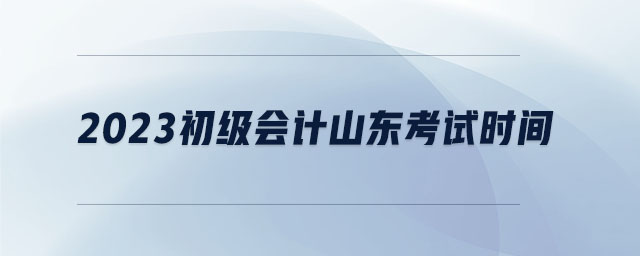 2023初级会计山东考试时间